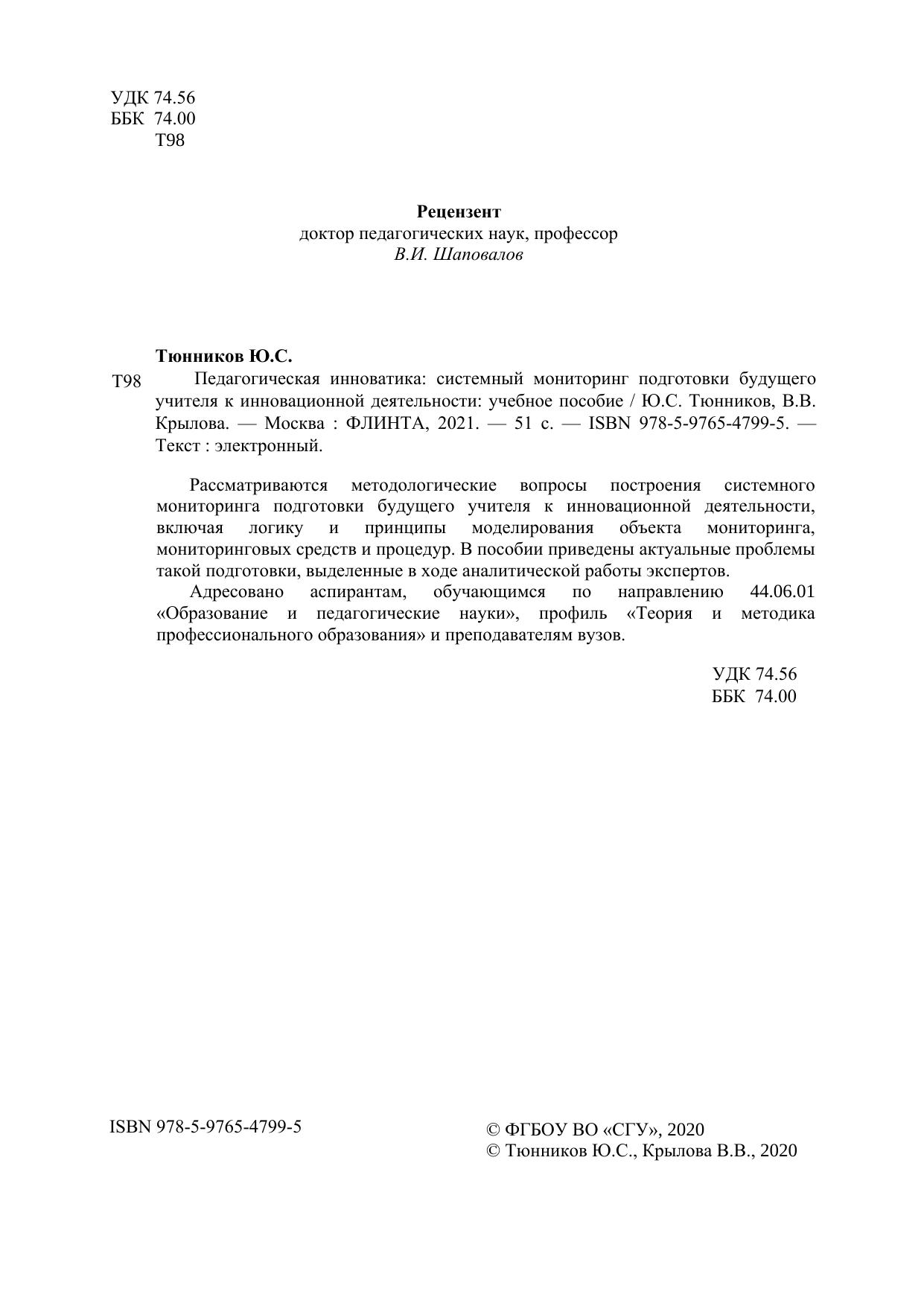 УДК 74.56
ББК 74.00
Т98

Рецензент
доктор педагогических наук, профессор
В.И. Шаповалов

Тюнников Ю.С.
Т98 Педагогическая инноватика: системный мониторинг подготовки будущего учителя к инновационной деятельности: учебное пособие / Ю.С. Тюнников, В.В. Крылова. — Москва : ФЛИНТА, 2021. — 51 с. — ISBN 978-5-9765-4799-5. — Текст : электронный.

Рассматриваются методологические вопросы построения системного мониторинга подготовки будущего учителя к инновационной деятельности, включая логику и принципы моделирования объекта мониторинга, мониторинговых средств и процедур. В пособии приведены актуальные проблемы такой подготовки, выделенные в ходе аналитической работы экспертов.

Адресовано аспирантам, обучающимся по направлению 44.06.01 «Образование и педагогические науки», профиль «Теория и методика профессионального образования» и преподавателям вузов.

УДК 74.56
ББК 74.00

ISBN 978-5-9765-4799-5

© ФГБОУ ВО «СГУ», 2020
© Тюнников Ю.С., Крылова В.В., 2020